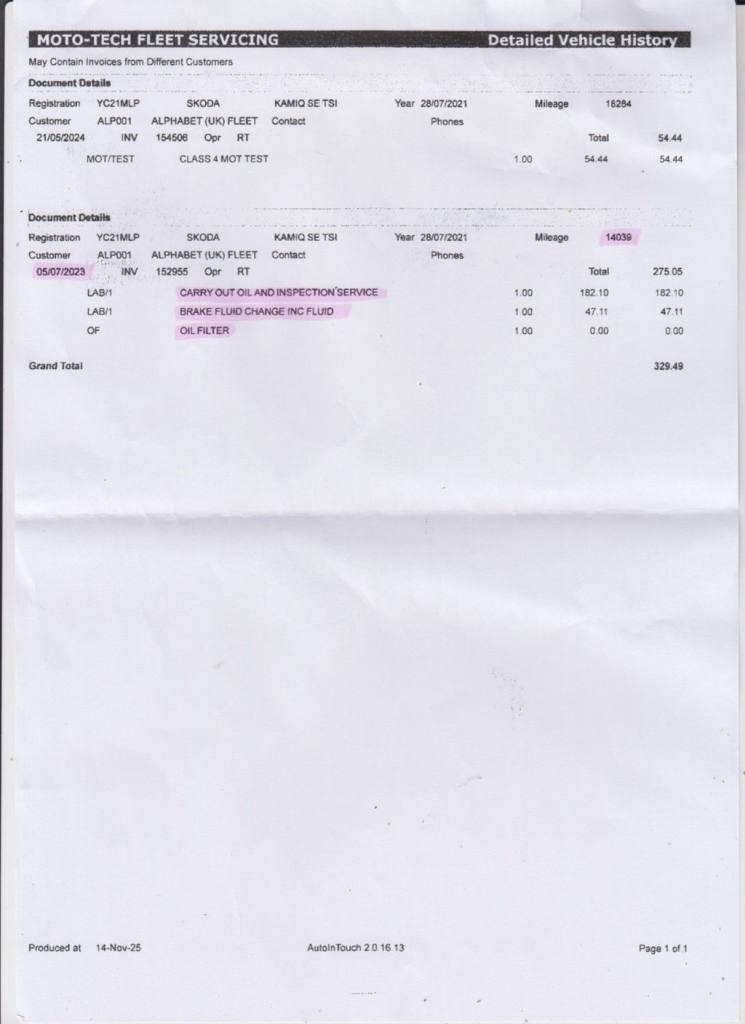 MOTO-TECH FLEET SERVICING Detailed Vehicle History

May Contain Invoices from Different Customers

Document Details

Registration YC21MLP SKODA KAMIQ SE TSI Year 28/07/2021 Mileage 18284

Customer ALP001 ALPHABET (UK) FLEET Contact Phones

21/05/2024 INV 154506 Opr RT Total 54.44

MOT/TEST CLASS 4 MOT TEST 1.00 54.44 54.44

Document Details

Registration YC21MLP SKODA KAMIQ SE TSI Year 28/07/2021 Mileage 14039

Customer ALP001 ALPHABET (UK) FLEET Contact Phones

05/07/2023 INV 152955 Opr RT Total 275.05

LAB/1 CARRY OUT OIL AND INSPECTION SERVICE 1.00 182.10 182.10

LAB/1 BRAKE FLUID CHANGE INC FLUID 1.00 47.11 47.11

OF OIL FILTER 1.00 0.00 0.00

Grand Total 329.49

Produced at 14-Nov-25 AutoInTouch 2.0.16.13 Page 1 of 1